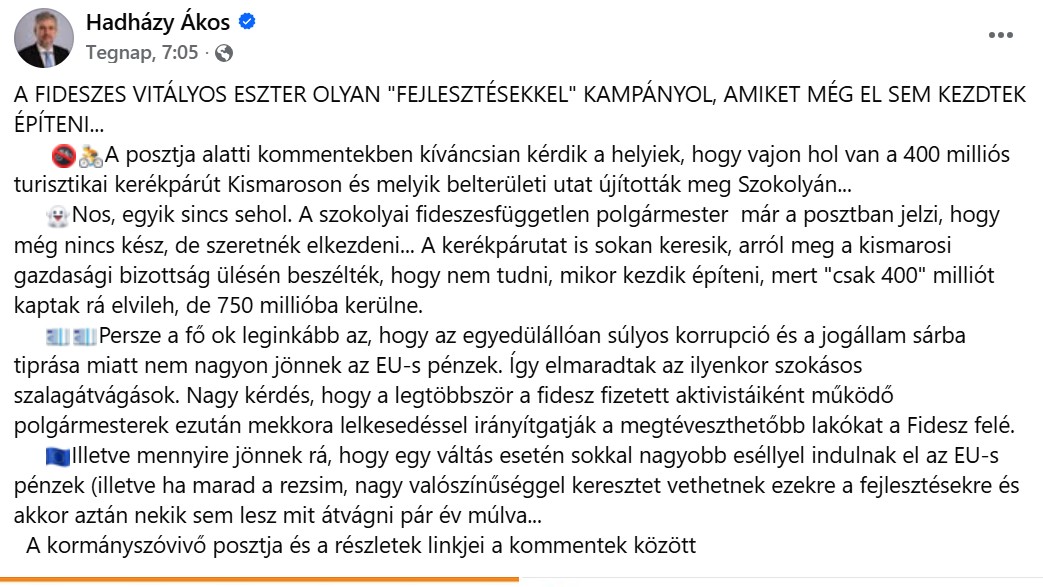 Hadházy Ákos
Tegnap, 7:05 ·

A FIDESZES VITÁLYOS ESZTER OLYAN "FEJLESZTÉSEKKEL" KAMPÁNYOL, AMIKET MÉG EL SEM KEZDTEK ÉPÍTENI...

A posztja alatti kommentekben kíváncsian kérdik a helyiek, hogy vajon hol van a 400 milliós turisztikai kerékpárút Kismaroson és melyik belterületi utat újították meg Szokolyán...

Nos, egyik sincs sehol. A szokolyai fideszesfüggetlen polgármester már a posztban jelzi, hogy még nincs kész, de szeretnék elkezdeni... A kerékpárutat is sokan keresik, arról meg a kismarosi gazdasági bizottság ülésén beszélték, hogy nem tudni, mikor kezdik építeni, mert "csak 400" milliót kaptak rá elvileh, de 750 millióba kerülne.

Persze a fő ok leginkább az, hogy az egyedülállóan súlyos korrupció és a jogállam sárba tiprása miatt nem nagyon jönnek az EU-s pénzek. Így elmaradtak az ilyenkor szokásos szalagátvágások. Nagy kérdés, hogy a legtöbbször a fidesz fizetett aktivistáiként működő polgármesterek ezután mekkora lelkesedéssel irányítgatják a megtéveszthetőbb lakókat a Fidesz felé.

Illetve mennyire jönnek rá, hogy egy váltás esetén sokkal nagyobb eséllyel indulnak el az EU-s pénzek (illetve ha marad a rezsim, nagy valószínűséggel keresztet vethetnek ezekre a fejlesztésekre és akkor aztán nekik sem lesz mit átvágni pár év múlva...

A kormányszóvivő posztja és a részletek linkjei a kommentek között